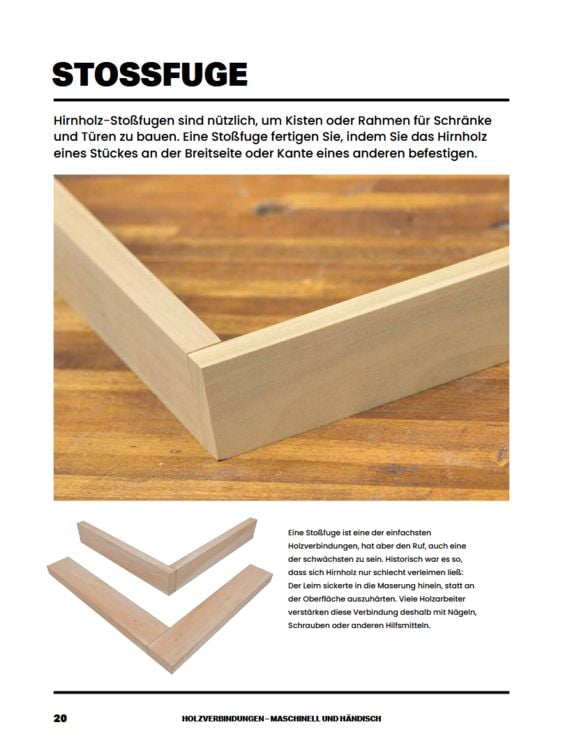 STOSSFUGE

Hirnholz-Stoßfugen sind nützlich, um Kisten oder Rahmen für Schränke und Türen zu bauen. Eine Stoßfuge fertigen Sie, indem Sie das Hirnholz eines Stückes an der Breitseite oder Kante eines anderen befestigen.

Eine Stoßfuge ist eine der einfachsten Holzverbindungen, hat aber den Ruf, auch eine der schwächsten zu sein. Historisch war es so, dass sich Hirnholz nur schlecht verleimen ließ: Der Leim sickerte in die Maserung hinein, statt an der Oberfläche auszuhärten. Viele Holzarbeiter verstärken diese Verbindung deshalb mit Nägeln, Schrauben oder anderen Hilfsmitteln.

20 HOLZVERBINDUNGEN – MASCHINELL UND HÄNDISCH